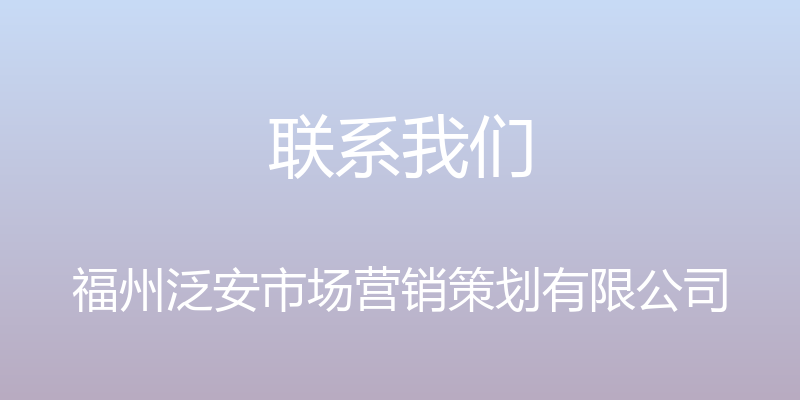 联系我们

福州泛安市场营销策划有限公司